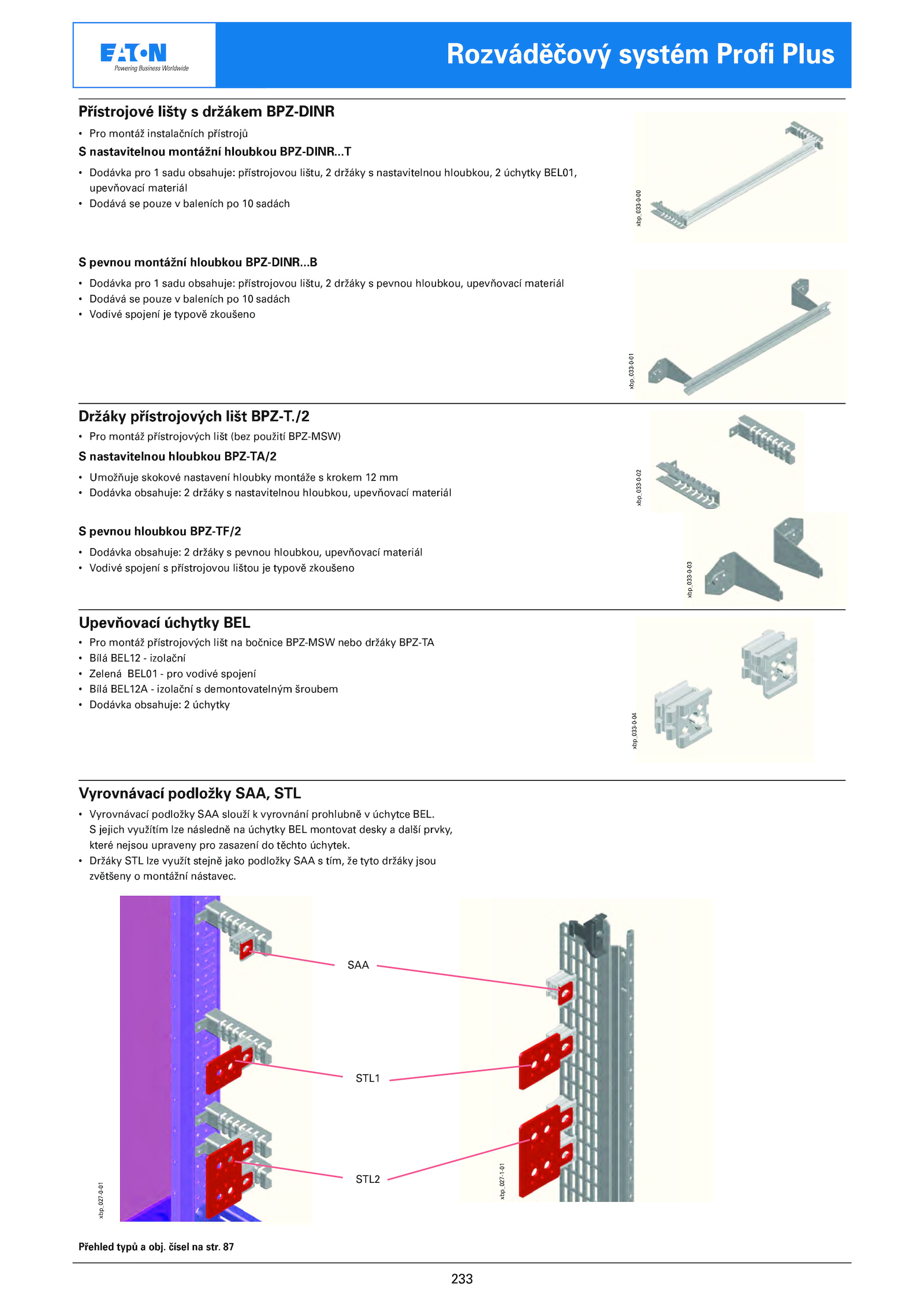 EATON
Powering Business Worldwide

Rozváděčový systém Profi Plus

Přístrojové lišty s držákem BPZ-DINR
• Pro montáž instalačních přístrojů
S nastavitelnou montážní hloubkou BPZ-DINR...T
• Dodávka pro 1 sadu obsahuje: přístrojovou lištu, 2 držáky s nastavitelnou hloubkou, 2 úchytky BEL01, upevňovací materiál
• Dodává se pouze v baleních po 10 sadách

xbp_033-0-00

S pevnou montážní hloubkou BPZ-DINR...B
• Dodávka pro 1 sadu obsahuje: přístrojovou lištu, 2 držáky s pevnou hloubkou, upevňovací materiál
• Dodává se pouze v baleních po 10 sadách
• Vodivé spojení je typově zkoušeno

xbp_033-0-01

Držáky přístrojových lišt BPZ-T./2
• Pro montáž přístrojových lišt (bez použití BPZ-MSW)
S nastavitelnou hloubkou BPZ-TA/2
• Umožňuje skokové nastavení hloubky montáže s krokem 12 mm
• Dodávka obsahuje: 2 držáky s nastavitelnou hloubkou, upevňovací materiál

xbp_033-0-02

S pevnou hloubkou BPZ-TF/2
• Dodávka obsahuje: 2 držáky s pevnou hloubkou, upevňovací materiál
• Vodivé spojení s přístrojovou lištou je typově zkoušeno

xbp_033-0-03

Upevňovací úchytky BEL
• Pro montáž přístrojových lišt na bočnice BPZ-MSW nebo držáky BPZ-TA
• Bílá BEL12 - izolační
• Zelená BEL01 - pro vodivé spojení
• Bílá BEL12A - izolační s demontovatelným šroubem
• Dodávka obsahuje: 2 úchytky

xbp_033-0-04

Vyrovnávací podložky SAA, STL
• Vyrovnávací podložky SAA slouží k vyrovnání prohlubně v úchytce BEL. S jejich využitím lze následně na úchytky BEL montovat desky a další prvky, které nejsou upraveny pro zasazení do těchto úchytek.
• Držáky STL lze využít stejně jako podložky SAA s tím, že tyto držáky jsou zvětšeny o montážní nástavec.

SAA
STL1
STL2
xbp_027-0-01
xbp_027-1-01

Přehled typů a obj. čísel na str. 87

233